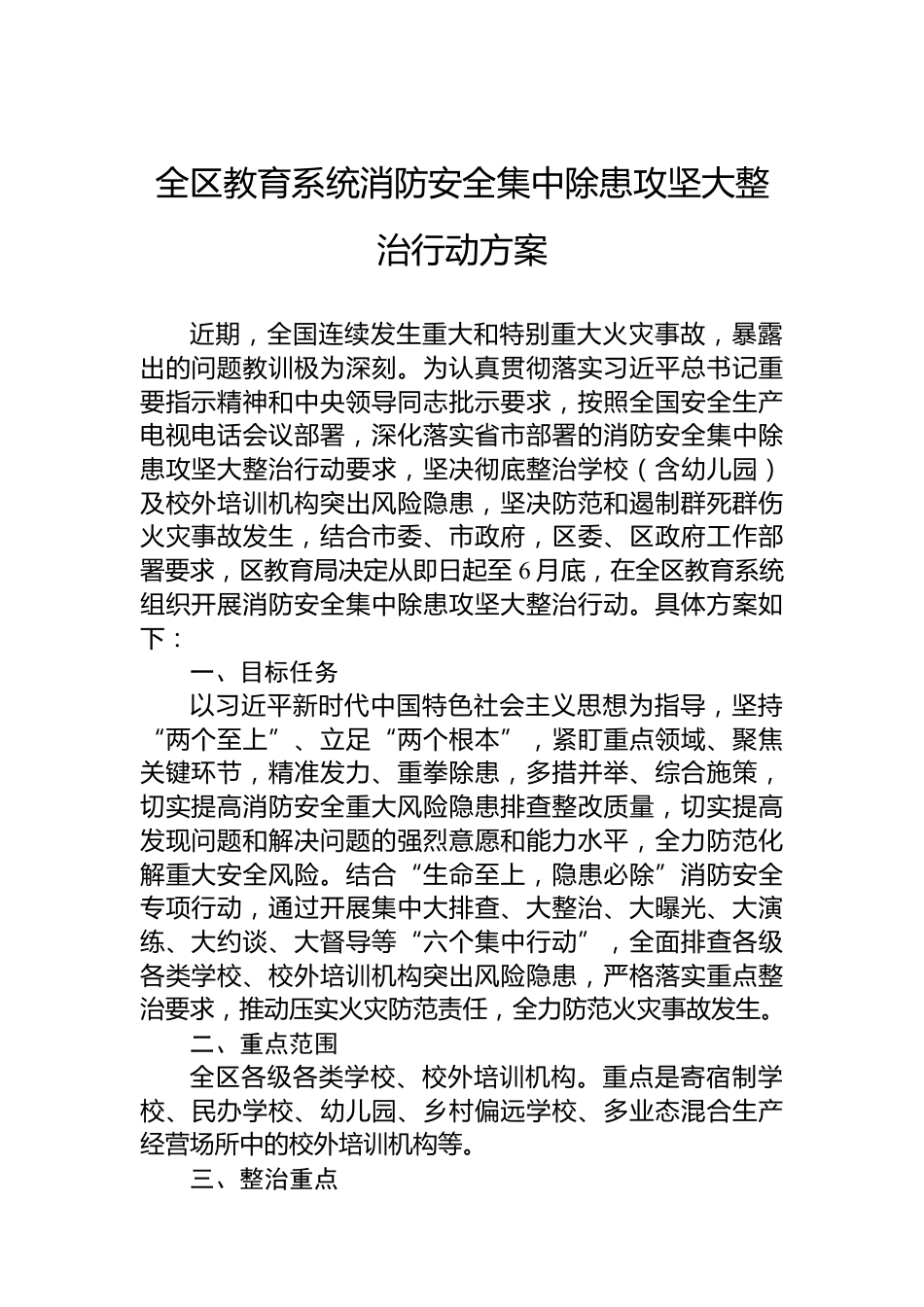 全区教育系统消防安全集中除患攻坚大整治行动方案

近期，全国连续发生重大和特别重大火灾事故，暴露出的问题教训极为深刻。为认真贯彻落实习近平总书记重要指示精神和中央领导同志批示要求，按照全国安全生产电视电话会议部署，深化落实省市部署的消防安全集中除患攻坚大整治行动要求，坚决彻底整治学校（含幼儿园）及校外培训机构突出风险隐患，坚决防范和遏制群死群伤火灾事故发生，结合市委、市政府，区委、区政府工作部署要求，区教育局决定从即日起至6月底，在全区教育系统组织开展消防安全集中除患攻坚大整治行动。具体方案如下：

一、目标任务

以习近平新时代中国特色社会主义思想为指导，坚持“两个至上”、立足“两个根本”，紧盯重点领域、聚焦关键环节，精准发力、重拳除患，多措并举、综合施策，切实提高消防安全重大风险隐患排查整改质量，切实提高发现问题和解决问题的强烈意愿和能力水平，全力防范化解重大安全风险。结合“生命至上，隐患必除”消防安全专项行动，通过开展集中大排查、大整治、大曝光、大演练、大约谈、大督导等“六个集中行动”，全面排查各级各类学校、校外培训机构突出风险隐患，严格落实重点整治要求，推动压实火灾防范责任，全力防范火灾事故发生。

二、重点范围

全区各级各类学校、校外培训机构。重点是寄宿制学校、民办学校、幼儿园、乡村偏远学校、多业态混合生产经营场所中的校外培训机构等。

三、整治重点